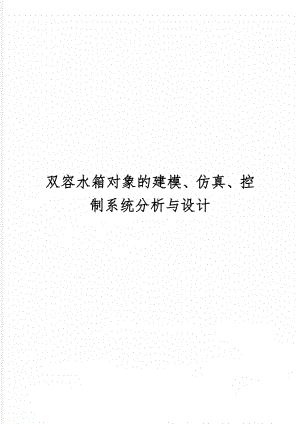 双容水箱对象的建模、仿真、控制系统分析与设计